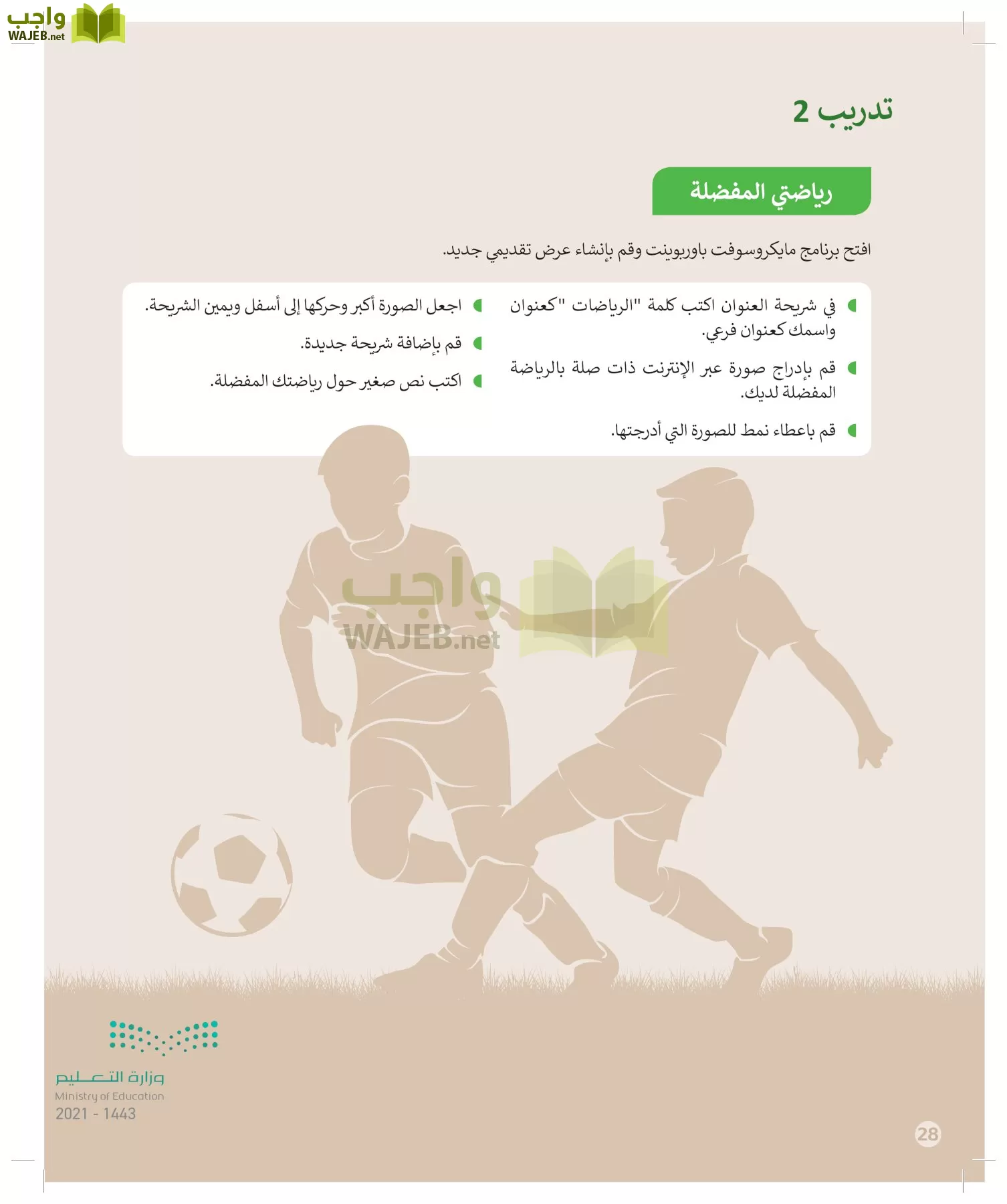 واجب
WAJEB.net

تدريب 2

رياضتي المفضلة

افتح برنامج مايكروسوفت باوربوينت وقم بإنشاء عرض تقديمي جديد.

في شريحة العنوان اكتب كلمة "الرياضات "كعنوان واسمك كعنوان فرعي.

قم بإدراج صورة عبر الإنترنت ذات صلة بالرياضة المفضلة لديك.

قم باعطاء نمط للصورة التي أدرجتها.

اجعل الصورة أكبر وحركها إلى أسفل ويمين الشريحة.

قم بإضافة شريحة جديدة.

اكتب نص صغير حول رياضتك المفضلة.

واجب
WAJEB.net

وزارة التعليم
Ministry of Education
2021 - 1443

28